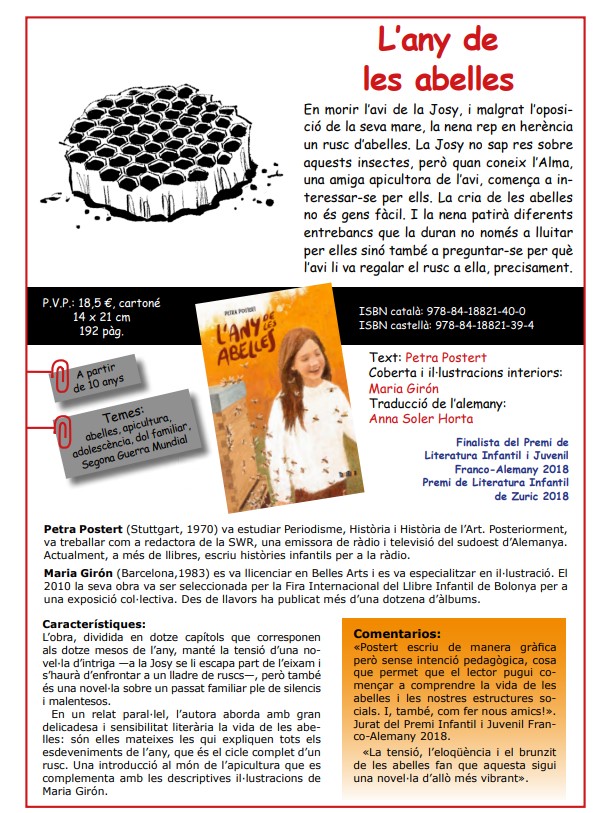 L'any de les abelles

En morir l'avi de la Josy, i malgrat l'oposició de la seva mare, la nena rep en herència un rusc d'abelles. La Josy no sap res sobre aquests insectes, però quan coneix l'Alma, una amiga apicultora de l'avi, comença a interessar-se per ells. La cria de les abelles no és gens fàcil. I la nena patirà diferents entrebancs que la duran no només a lluitar per elles sinó també a preguntar-se per què l'avi li va regalar el rusc a ella, precisament.

P.V.P.: 18,5 €, cartoné
14 x 21 cm
192 pàg.

PETRA POSTERT
L'ANY DE LES ABELLES

ISBN català: 978-84-18821-40-0
ISBN castellà: 978-84-18821-39-4

A partir de 10 anys

Temes: abelles, apicultura, adolescència, dol familiar, Segona Guerra Mundial

Text: Petra Postert
Coberta i il·lustracions interiors: Maria Girón
Traducció de l'alemany: Anna Soler Horta

Finalista del Premi de Literatura Infantil i Juvenil Franco-Alemany 2018
Premi de Literatura Infantil de Zuric 2018

Petra Postert (Stuttgart, 1970) va estudiar Periodisme, Història i Història de l'Art. Posteriorment, va treballar com a redactora de la SWR, una emissora de ràdio i televisió del sudoest d'Alemanya. Actualment, a més de llibres, escriu històries infantils per a la ràdio.

Maria Girón (Barcelona,1983) es va llicenciar en Belles Arts i es va especialitzar en il·lustració. El 2010 la seva obra va ser seleccionada per la Fira Internacional del Llibre Infantil de Bolonya per a una exposició col·lectiva. Des de llavors ha publicat més d'una dotzena d'àlbums.

Característiques:
L'obra, dividida en dotze capítols que corresponen als dotze mesos de l'any, manté la tensió d'una novel·la d'intriga —a la Josy se li escapa part de l'eixam i s'haurà d'enfrontar a un lladre de ruscs—, però també és una novel·la sobre un passat familiar ple de silencis i malentesos.
En un relat paral·lel, l'autora aborda amb gran delicadesa i sensibilitat literària la vida de les abelles: són elles mateixes les qui expliquen tots els esdeveniments de l'any, que és el cicle complet d'un rusc. Una introducció al món de l'apicultura que es complementa amb les descriptives il·lustracions de Maria Girón.

Comentarios:
«Postert escriu de manera gràfica però sense intenció pedagògica, cosa que permet que el lector pugui començar a comprendre la vida de les abelles i les nostres estructures socials. I, també, com fer nous amics!». Jurat del Premi Infantil i Juvenil Franco-Alemany 2018.
«La tensió, l'eloqüència i el brunzit de les abelles fan que aquesta sigui una novel·la d'allò més vibrant».